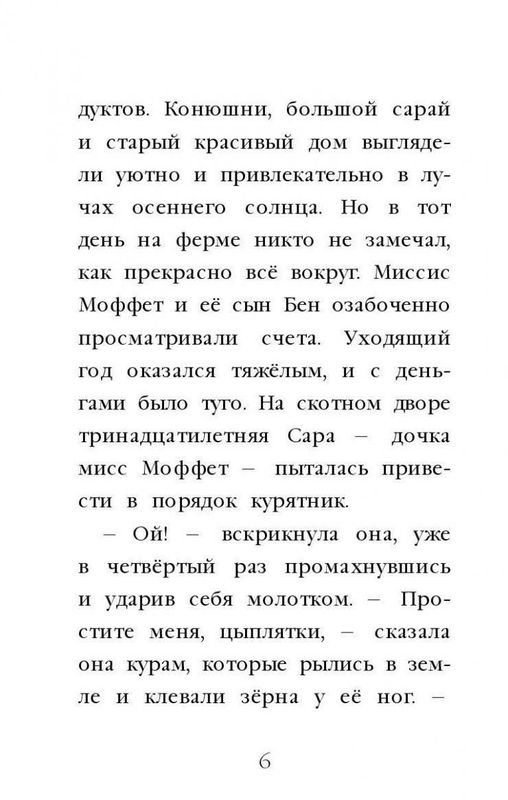 дуктов. Конюшни, большой сарай и старый красивый дом выглядели уютно и привлекательно в лучах осеннего солнца. Но в тот день на ферме никто не замечал, как прекрасно всё вокруг. Миссис Моффет и её сын Бен озабоченно просматривали счета. Уходящий год оказался тяжёлым, и с деньгами было туго. На скотном дворе тринадцатилетняя Сара – дочка мисс Моффет – пыталась привести в порядок курятник.

– Ой! – вскрикнула она, уже в четвёртый раз промахнувшись и ударив себя молотком. – Простите меня, цыплятки, – сказала она курам, которые рылись в земле и клевали зёрна у её ног. –

6